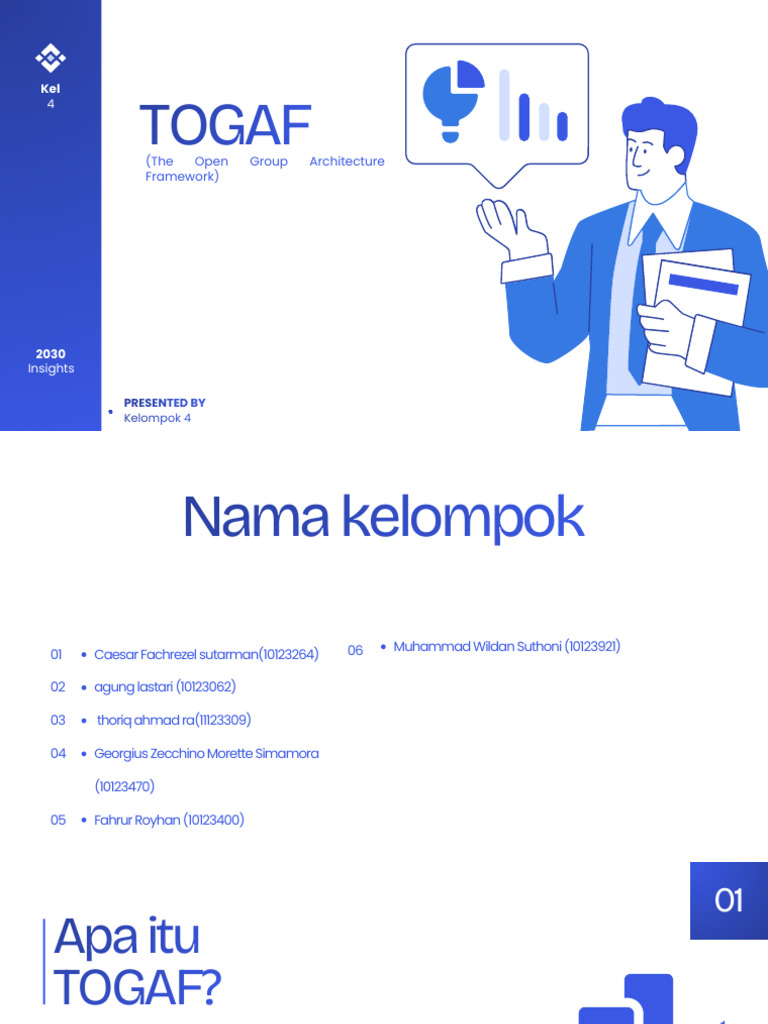 Kel
4

TOGAF
(The Open Group Architecture Framework)

2030
Insights

PRESENTED BY
Kelompok 4

Nama kelompok

01 • Caesar Fachrezel sutarman(10123264)
02 • agung lastari (10123062)
03 • thoriq ahmad ra(11123309)
04 • Georgius Zecchino Morette Simamora (10123470)
05 • Fahrur Royhan (10123400)

06 • Muhammad Wildan Suthoni (10123921)

01

Apa itu TOGAF?